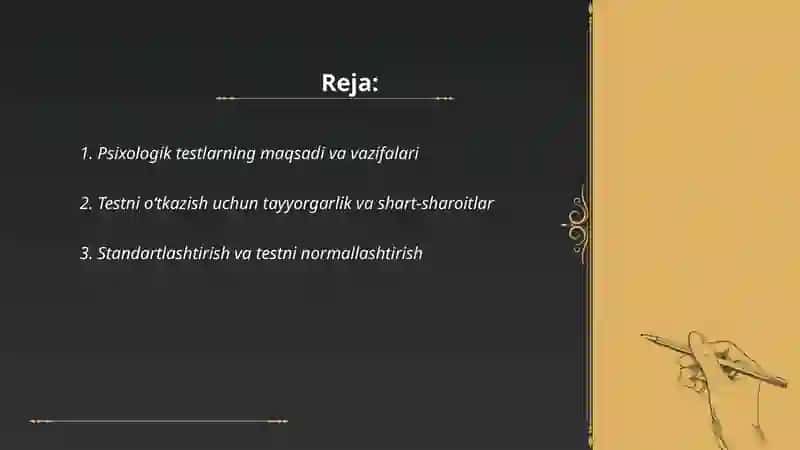 Reja:

1. Psixologik testlarning maqsadi va vazifalari

2. Testni o'tkazish uchun tayyorgarlik va shart-sharoitlar

3. Standartlashtirish va testni normallashtirish